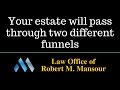 Your estate will pass through two different funnels

Law Office of
Robert M. Mansour